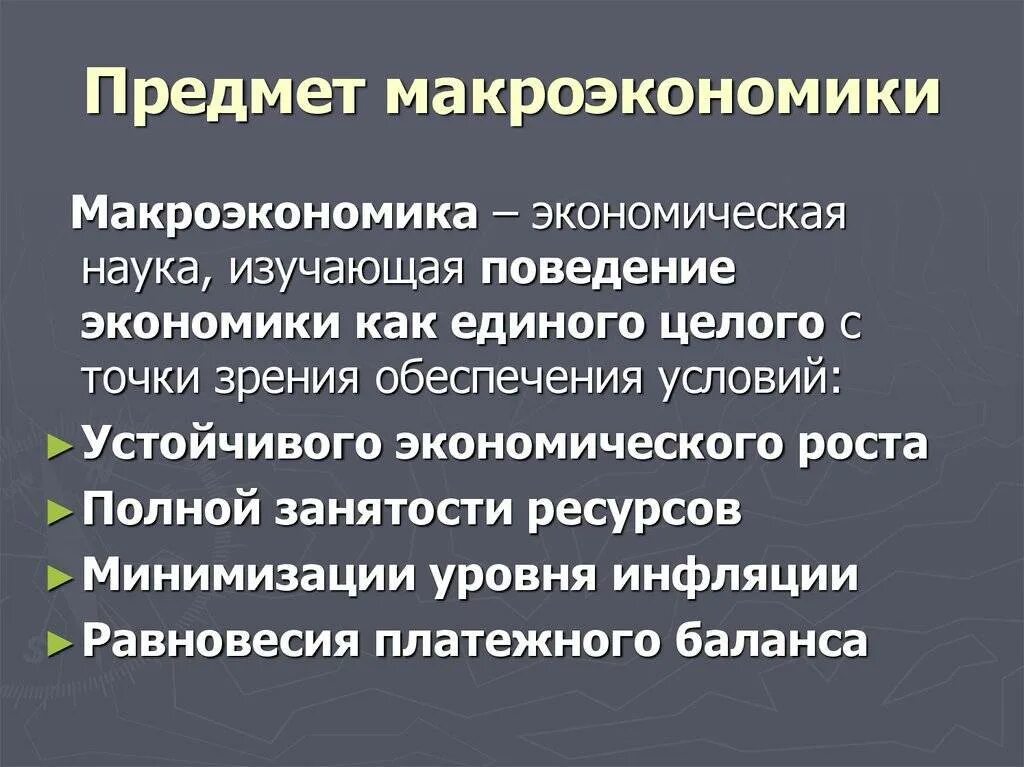 Предмет макроэкономики

Макроэкономика – экономическая наука, изучающая поведение экономики как единого целого с точки зрения обеспечения условий:

► Устойчивого экономического роста
► Полной занятости ресурсов
► Минимизации уровня инфляции
► Равновесия платежного баланса